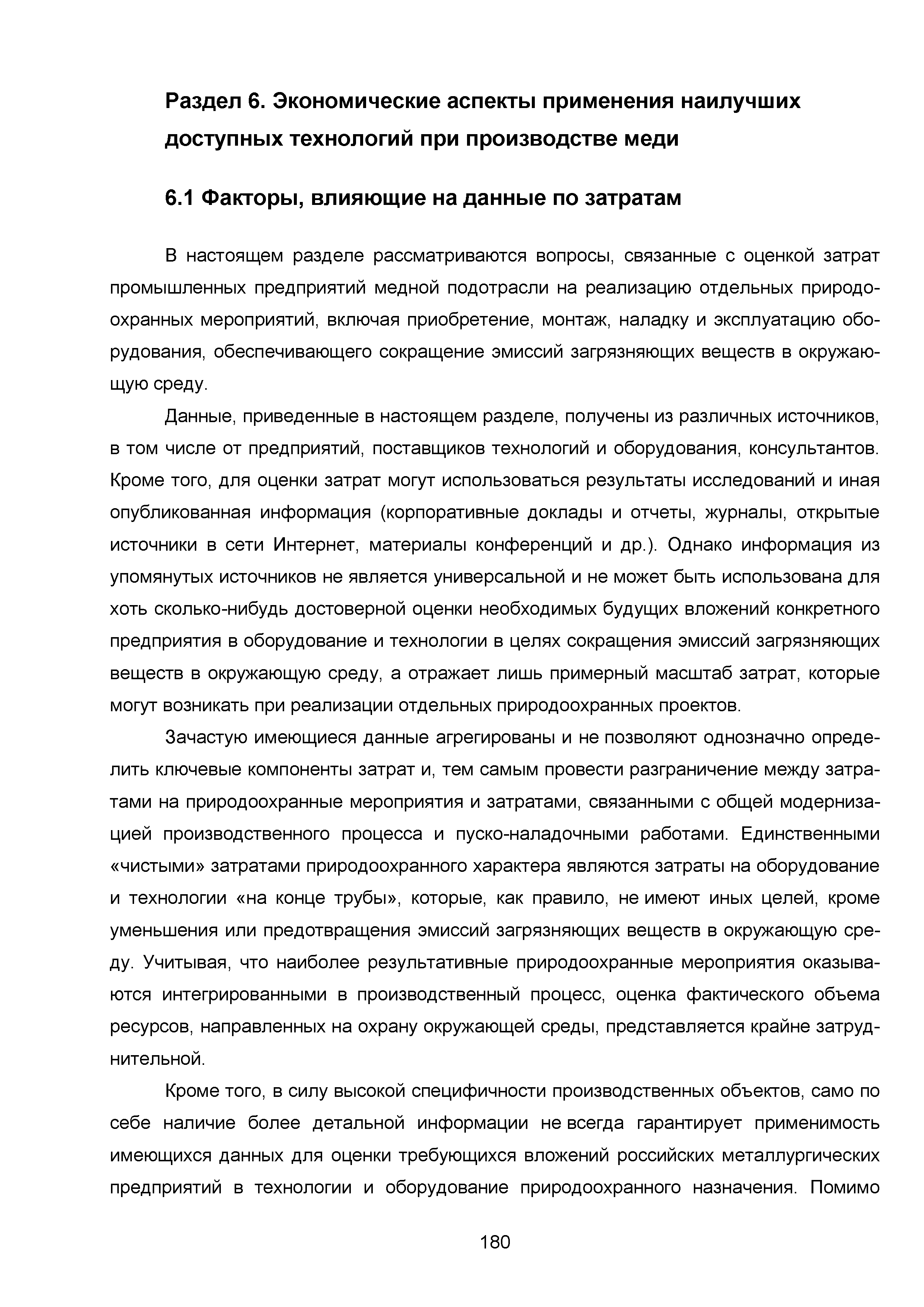 Раздел 6. Экономические аспекты применения наилучших доступных технологий при производстве меди

6.1 Факторы, влияющие на данные по затратам

В настоящем разделе рассматриваются вопросы, связанные с оценкой затрат промышленных предприятий медной подотрасли на реализацию отдельных природоохранных мероприятий, включая приобретение, монтаж, наладку и эксплуатацию оборудования, обеспечивающего сокращение эмиссий загрязняющих веществ в окружающую среду.

Данные, приведенные в настоящем разделе, получены из различных источников, в том числе от предприятий, поставщиков технологий и оборудования, консультантов. Кроме того, для оценки затрат могут использоваться результаты исследований и иная опубликованная информация (корпоративные доклады и отчеты, журналы, открытые источники в сети Интернет, материалы конференций и др.). Однако информация из упомянутых источников не является универсальной и не может быть использована для хоть сколько-нибудь достоверной оценки необходимых будущих вложений конкретного предприятия в оборудование и технологии в целях сокращения эмиссий загрязняющих веществ в окружающую среду, а отражает лишь примерный масштаб затрат, которые могут возникать при реализации отдельных природоохранных проектов.

Зачастую имеющиеся данные агрегированы и не позволяют однозначно определить ключевые компоненты затрат и, тем самым провести разграничение между затратами на природоохранные мероприятия и затратами, связанными с общей модернизацией производственного процесса и пуско-наладочными работами. Единственными «чистыми» затратами природоохранного характера являются затраты на оборудование и технологии «на конце трубы», которые, как правило, не имеют иных целей, кроме уменьшения или предотвращения эмиссий загрязняющих веществ в окружающую среду. Учитывая, что наиболее результативные природоохранные мероприятия оказываются интегрированными в производственный процесс, оценка фактического объема ресурсов, направленных на охрану окружающей среды, представляется крайне затруднительной.

Кроме того, в силу высокой специфичности производственных объектов, само по себе наличие более детальной информации не всегда гарантирует применимость имеющихся данных для оценки требующихся вложений российских металлургических предприятий в технологии и оборудование природоохранного назначения. Помимо

180